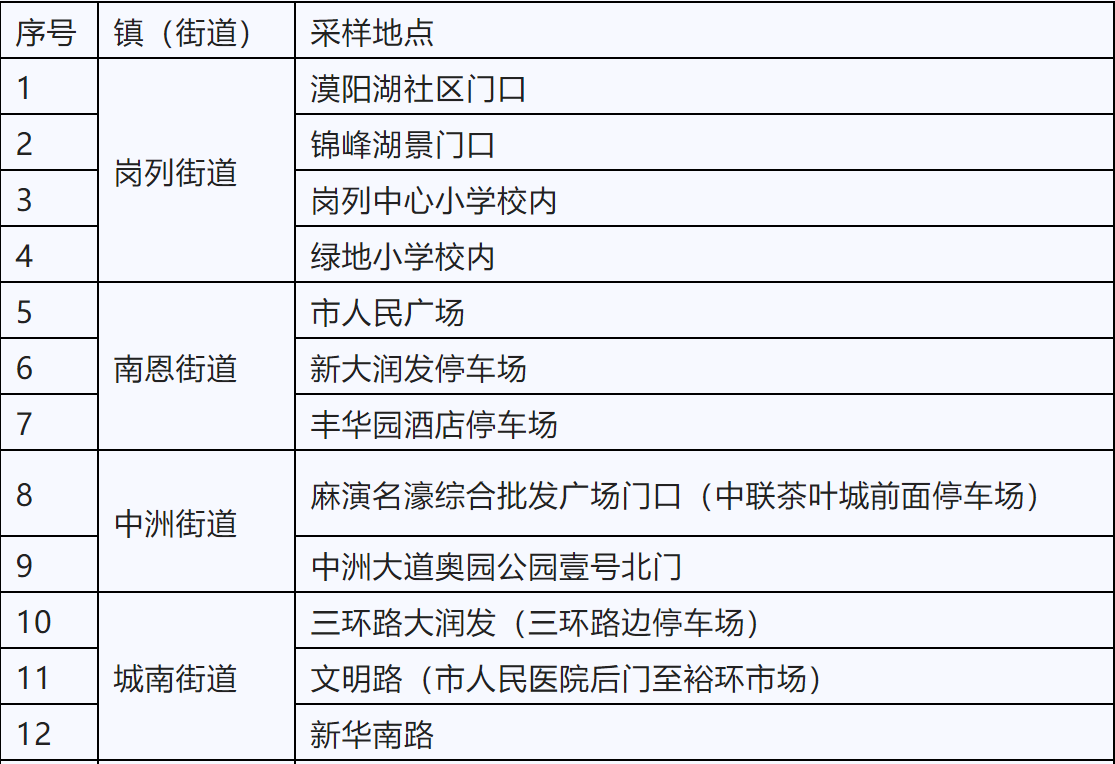 | 序号 | 镇（街道） | 采样地点 |
|---|---|---|
| 1 | 岗列街道 | 漠阳湖社区门口 |
| 2 |  | 锦峰湖景门口 |
| 3 |  | 岗列中心小学校内 |
| 4 |  | 绿地小学校内 |
| 5 | 南恩街道 | 市人民广场 |
| 6 |  | 新大润发停车场 |
| 7 |  | 丰华园酒店停车场 |
| 8 | 中洲街道 | 麻演名濠综合批发广场门口（中联茶叶城前面停车场） |
| 9 |  | 中洲大道奥园公园壹号北门 |
| 10 | 城南街道 | 三环路大润发（三环路边停车场） |
| 11 |  | 文明路（市人民医院后门至裕环市场） |
| 12 |  | 新华南路 |